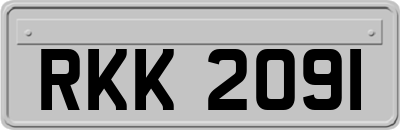 RKK 2091